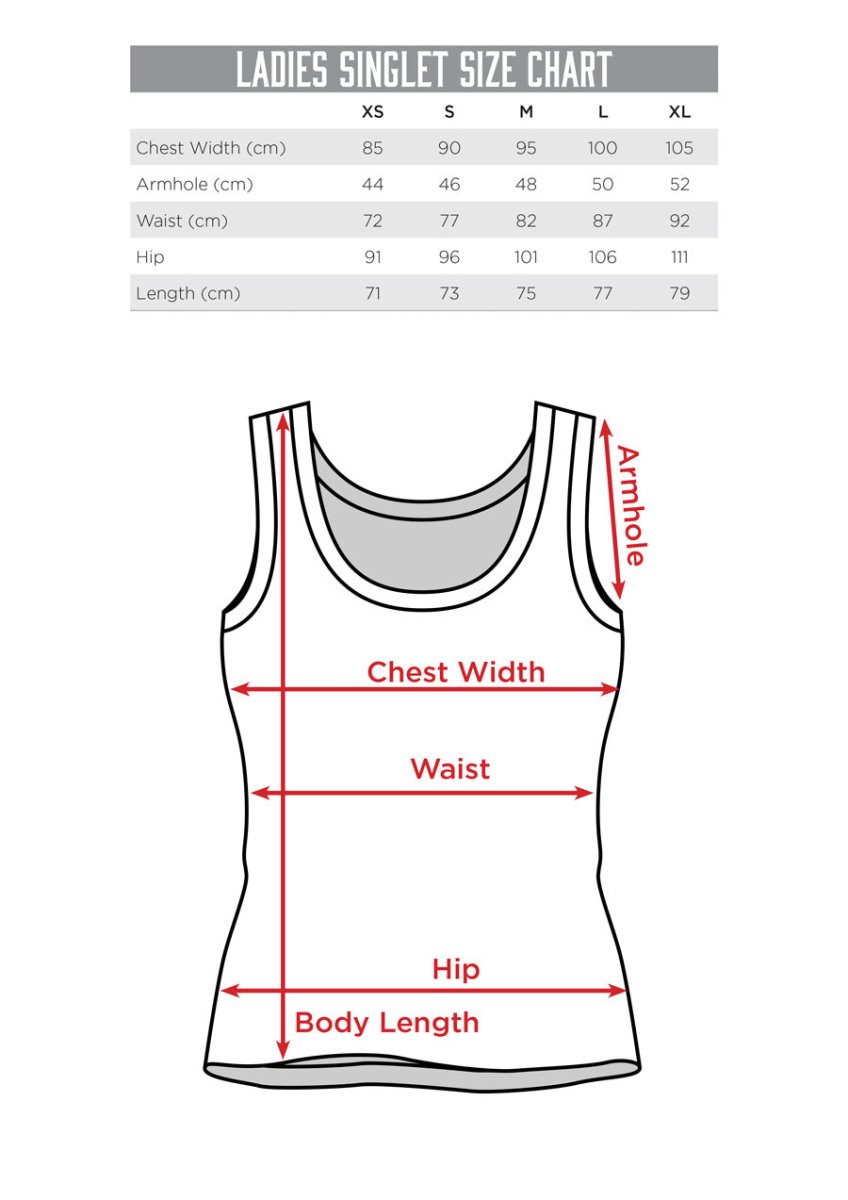 LADIES SINGLET SIZE CHART

| | XS | S | M | L | XL |
|---|---|---|---|---|---|
| Chest Width (cm) | 85 | 90 | 95 | 100 | 105 |
| Armhole (cm) | 44 | 46 | 48 | 50 | 52 |
| Waist (cm) | 72 | 77 | 82 | 87 | 92 |
| Hip | 91 | 96 | 101 | 106 | 111 |
| Length (cm) | 71 | 73 | 75 | 77 | 79 |

Armhole

Chest Width

Waist

Hip

Body Length